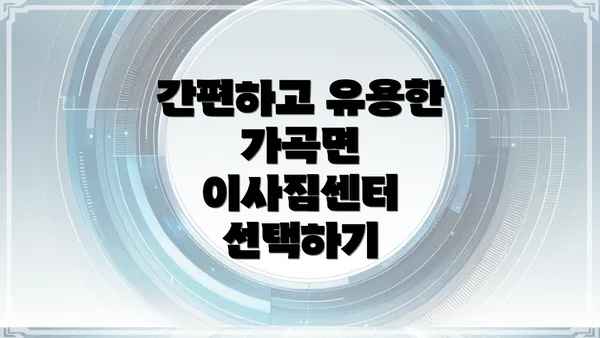 간편하고 유용한
가곡면
이사짐센터
선택하기